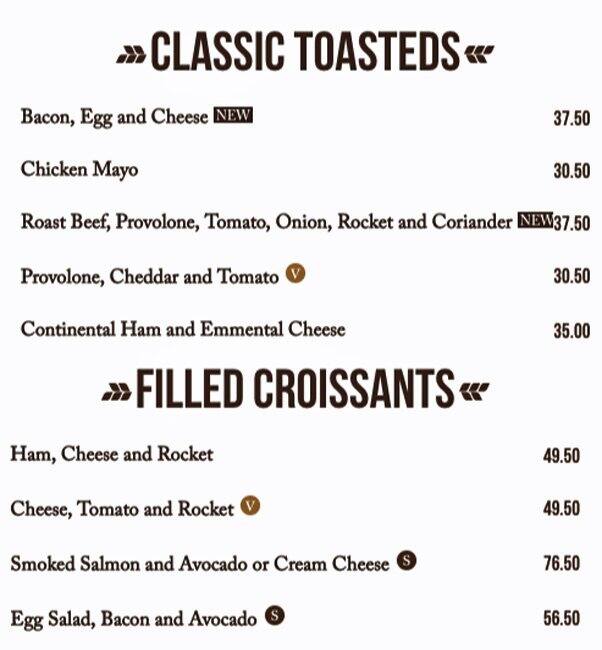 CLASSIC TOASTEDS

Bacon, Egg and Cheese NEW 37.50

Chicken Mayo 30.50

Roast Beef, Provolone, Tomato, Onion, Rocket and Coriander NEW 37.50

Provolone, Cheddar and Tomato V 30.50

Continental Ham and Emmental Cheese 35.00

FILLED CROISSANTS

Ham, Cheese and Rocket 49.50

Cheese, Tomato and Rocket V 49.50

Smoked Salmon and Avocado or Cream Cheese S 76.50

Egg Salad, Bacon and Avocado S 56.50